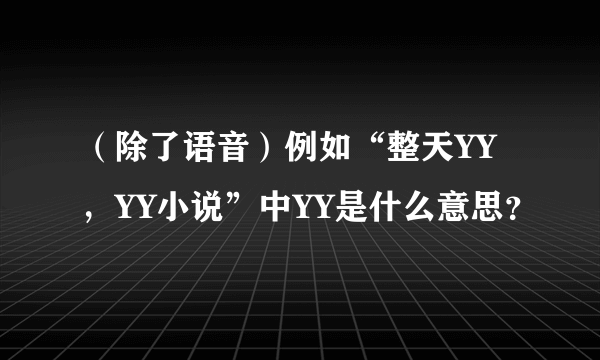 （除了语音）例如“整天YY，YY小说”中YY是什么意思？